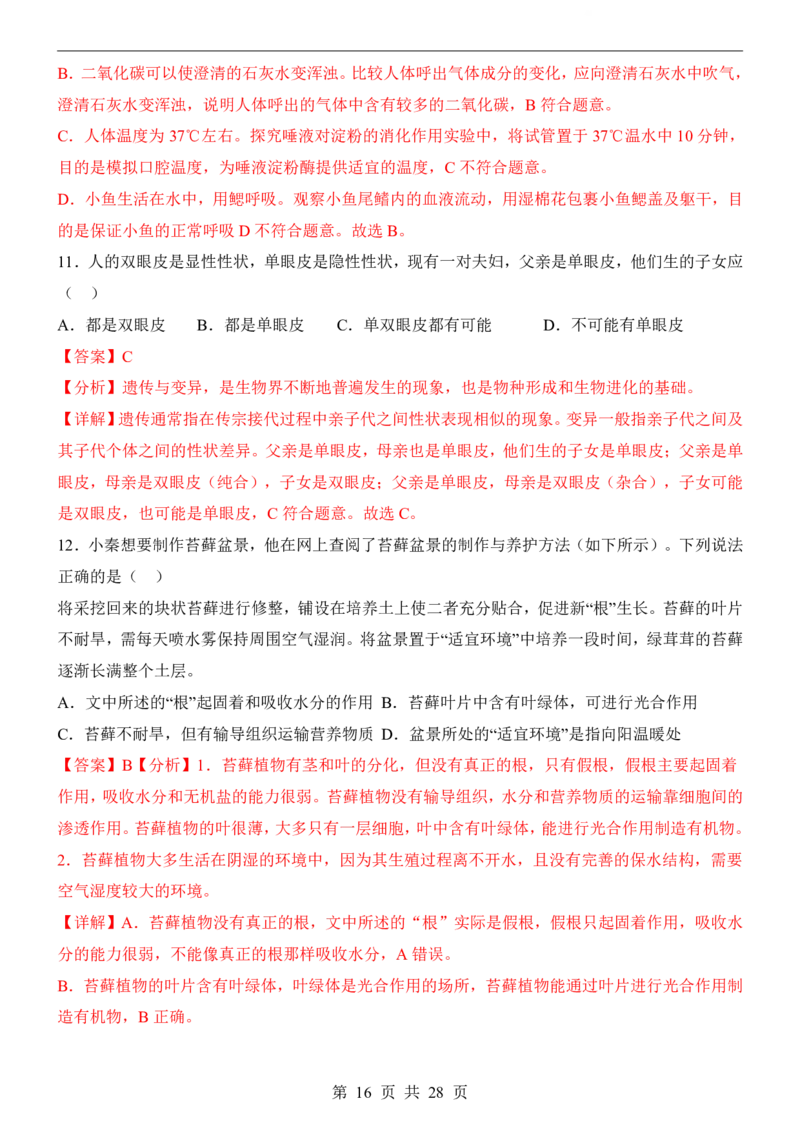 B．二氧化碳可以使澄清的石灰水变浑浊。比较人体呼出气体成分的变化，应向澄清石灰水中吹气，澄清石灰水变浑浊，说明人体呼出的气体中含有较多的二氧化碳，B符合题意。

C．人体温度为37℃左右。探究唾液对淀粉的消化作用实验中，将试管置于37℃温水中10分钟，目的是模拟口腔温度，为唾液淀粉酶提供适宜的温度，C不符合题意。

D．小鱼生活在水中，用鳃呼吸。观察小鱼尾鳍内的血液流动，用湿棉花包裹小鱼鳃盖及躯干，目的是保证小鱼的正常呼吸D不符合题意。故选B。

11．人的双眼皮是显性性状，单眼皮是隐性性状，现有一对夫妇，父亲是单眼皮，他们生的子女应（ ）

A．都是双眼皮 B．都是单眼皮 C．单双眼皮都有可能 D．不可能有单眼皮

【答案】C

【分析】遗传与变异，是生物界不断地普遍发生的现象，也是物种形成和生物进化的基础。

【详解】遗传通常指在传宗接代过程中亲子代之间性状表现相似的现象。变异一般指亲子代之间及其子代个体之间的性状差异。父亲是单眼皮，母亲也是单眼皮，他们生的子女是单眼皮；父亲是单眼皮，母亲是双眼皮（纯合），子女是双眼皮；父亲是单眼皮，母亲是双眼皮（杂合），子女可能是双眼皮，也可能是单眼皮，C符合题意。故选C。

12．小秦想要制作苔藓盆景，他在网上查阅了苔藓盆景的制作与养护方法（如下所示）。下列说法正确的是（ ）

将采挖回来的块状苔藓进行修整，铺设在培养土上使二者充分贴合，促进新“根”生长。苔藓的叶片不耐旱，需每天喷水雾保持周围空气湿润。将盆景置于“适宜环境”中培养一段时间，绿茸茸的苔藓逐渐长满整个土层。

A．文中所述的“根”起固着和吸收水分的作用 B．苔藓叶片中含有叶绿体，可进行光合作用

C．苔藓不耐旱，但有输导组织运输营养物质 D．盆景所处的“适宜环境”是指向阳温暖处

【答案】B【分析】1．苔藓植物有茎和叶的分化，但没有真正的根，只有假根，假根主要起固着作用，吸收水分和无机盐的能力很弱。苔藓植物没有输导组织，水分和营养物质的运输靠细胞间的渗透作用。苔藓植物的叶很薄，大多只有一层细胞，叶中含有叶绿体，能进行光合作用制造有机物。

2．苔藓植物大多生活在阴湿的环境中，因为其生殖过程离不开水，且没有完善的保水结构，需要空气湿度较大的环境。

【详解】A．苔藓植物没有真正的根，文中所述的“根”实际是假根，假根只起固着作用，吸收水分的能力很弱，不能像真正的根那样吸收水分，A错误。

B．苔藓植物的叶片含有叶绿体，叶绿体是光合作用的场所，苔藓植物能通过叶片进行光合作用制造有机物，B正确。

第16页 共28页